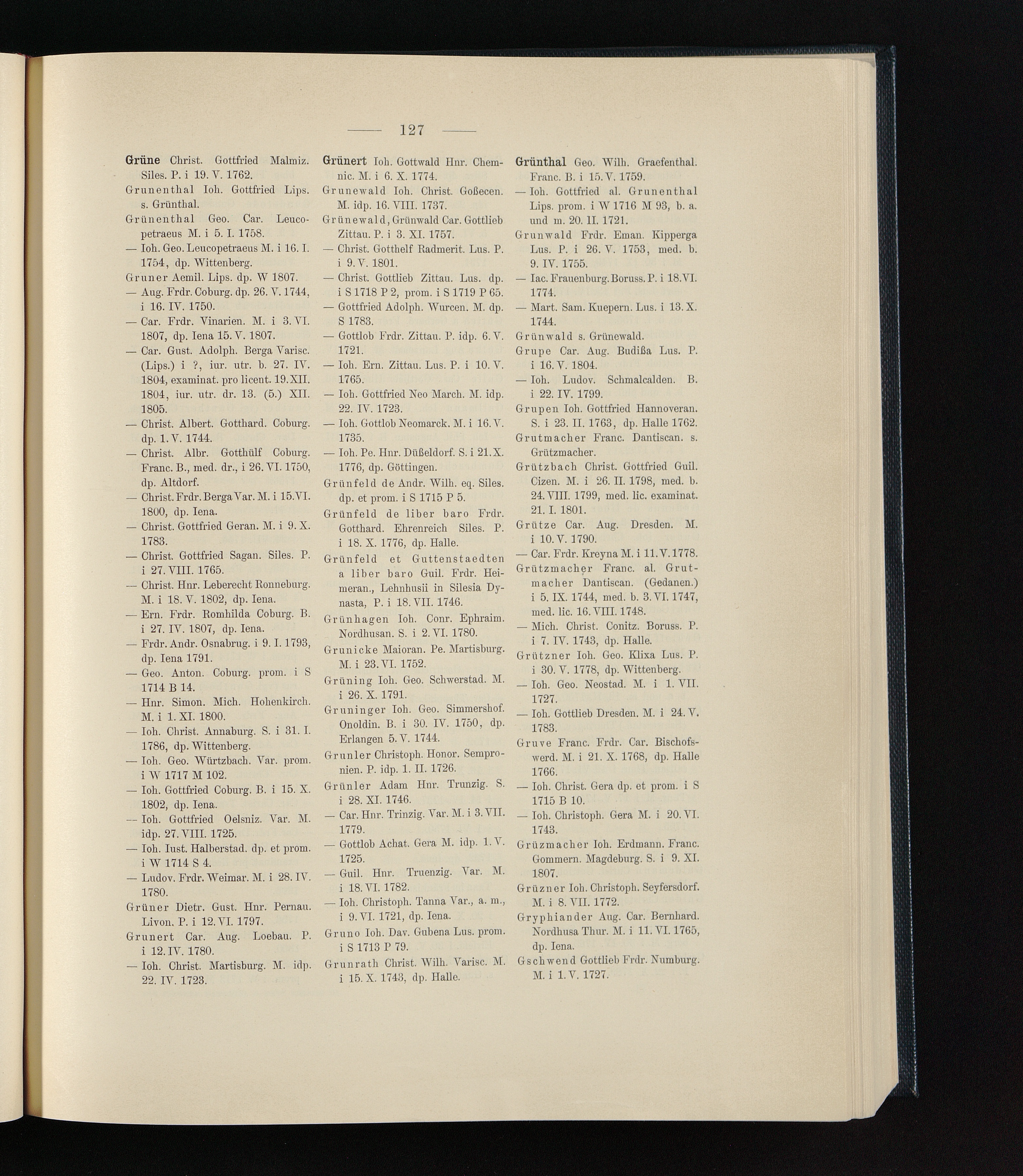 — 127 —

Grüne Christ. Gottfried Malmiz. Siles. P. i 19. V. 1762.
Grunenthal Ioh. Gottfried Lips. s. Grünthal.
Grünenthal Geo. Car. Leucopetraeus M. i 5. I. 1758.
— Ioh. Geo. Leucopetraeus M. i 16. I. 1754, dp. Wittenberg.
Gruner Aemil. Lips. dp. W 1807.
— Aug. Frdr. Coburg. dp. 26. V. 1744, i 16. IV. 1750.
— Car. Frdr. Vinarien. M. i 3. VI. 1807, dp. Iena 15. V. 1807.
— Car. Gust. Adolph. Berga Varisc. (Lips.) i ?, iur. utr. b. 27. IV. 1804, examinat. pro licent. 19. XII. 1804, iur. utr. dr. 13. (5.) XII. 1805.
— Christ. Albert. Gotthard. Coburg. dp. 1. V. 1744.
— Christ. Albr. Gotthülf Coburg. Franc. B., med. dr., i 26. VI. 1750, dp. Altdorf.
— Christ. Frdr. Berga Var. M. i 15. VI. 1800, dp. Iena.
— Christ. Gottfried Geran. M. i 9. X. 1783.
— Christ. Gottfried Sagan. Siles. P. i 27. VIII. 1765.
— Christ. Hnr. Leberecht Ronneburg. M. i 18. V. 1802, dp. Iena.
— Ern. Frdr. Romhilda Coburg. B. i 27. IV. 1807, dp. Iena.
— Frdr. Andr. Osnabrug. i 9. I. 1793, dp. Iena 1791.
— Geo. Anton. Coburg. prom. i S 1714 B 14.
— Hnr. Simon. Mich. Hohenkirch. M. i 1. XI. 1800.
— Ioh. Christ. Annaburg. S. i 31. I. 1786, dp. Wittenberg.
— Ioh. Geo. Würtzbach. Var. prom. i W 1717 M 102.
— Ioh. Gottfried Coburg. B. i 15. X. 1802, dp. Iena.
— Ioh. Gottfried Oelsniz. Var. M. idp. 27. VIII. 1725.
— Ioh. Iust. Halberstad. dp. et prom. i W 1714 S 4.
— Ludov. Frdr. Weimar. M. i 28. IV. 1780.
Grüner Dietr. Gust. Hnr. Pernau. Livon. P. i 12. VI. 1797.
Grunert Car. Aug. Loebau. P. i 12. IV. 1780.
— Ioh. Christ. Martisburg. M. idp. 22. IV. 1723.

Grünert Ioh. Gottwald Hnr. Chemnic. M. i 6. X. 1774.
Grunewald Ioh. Christ. Goßecen. M. idp. 16. VIII. 1737.
Grünewald, Grünwald Car. Gottlieb Zittau. P. i 3. XI. 1757.
— Christ. Gotthelf Radmerit. Lus. P. i 9. V. 1801.
— Christ. Gottlieb Zittau. Lus. dp. i S 1718 P 2, prom. i S 1719 P 65.
— Gottfried Adolph. Wurcen. M. dp. S 1783.
— Gottlob Frdr. Zittau. P. idp. 6. V. 1721.
— Ioh. Ern. Zittau. Lus. P. i 10. V. 1765.
— Ioh. Gottfried Neo March. M. idp. 22. IV. 1723.
— Ioh. Gottlob Neomarck. M. i 16. V. 1735.
— Ioh. Pe. Hnr. Düßeldorf. S. i 21. X. 1776, dp. Göttingen.
Grünfeld de Andr. Wilh. eq. Siles. dp. et prom. i S 1715 P 5.
Grünfeld de liber baro Frdr. Gotthard. Ehrenreich Siles. P. i 18. X. 1776, dp. Halle.
Grünfeld et Guttenstaedten a liber baro Guil. Frdr. Heimeran., Lehnhusii in Silesia Dynasta, P. i 18. VII. 1746.
Grünhagen Ioh. Conr. Ephraim. Nordhusan. S. i 2. VI. 1780.
Grunicke Maioran. Pe. Martisburg. M. i 23. VI. 1752.
Grüning Ioh. Geo. Schwerstad. M. i 26. X. 1791.
Gruninger Ioh. Geo. Simmershof. Onoldin. B. i 30. IV. 1750, dp. Erlangen 5. V. 1744.
Grunler Christoph. Honor. Sempronien. P. idp. 1. II. 1726.
Grünler Adam Hnr. Trunzig. S. i 28. XI. 1746.
— Car. Hnr. Trinzig. Var. M. i 3. VII. 1779.
— Gottlob Achat. Gera M. idp. 1. V. 1725.
— Guil. Hnr. Truenzig. Var. M. i 18. VI. 1782.
— Ioh. Christoph. Tanna Var., a. m., i 9. VI. 1721, dp. Iena.
Gruno Ioh. Dav. Gubena Lus. prom. i S 1713 P 79.
Grunrath Christ. Wilh. Varisc. M. i 15. X. 1743, dp. Halle.

Grünthal Geo. Wilh. Graefenthal. Franc. B. i 15. V. 1759.
— Ioh. Gottfried al. Grunenthal Lips. prom. i W 1716 M 93, b. a. und m. 20. II. 1721.
Grunwald Frdr. Eman. Kipperga Lus. P. i 26. V. 1753, med. b. 9. IV. 1755.
— Iac. Frauenburg. Boruss. P. i 18. VI. 1774.
— Mart. Sam. Kuepern. Lus. i 13. X. 1744.
Grünwald s. Grünewald.
Grupe Car. Aug. Budißa Lus. P. i 16. V. 1804.
— Ioh. Ludov. Schmalcalden. B. i 22. IV. 1799.
Grupen Ioh. Gottfried Hannoveran. S. i 23. II. 1763, dp. Halle 1762.
Grutmacher Franc. Dantiscan. s. Grützmacher.
Grützbach Christ. Gottfried Guil. Cizen. M. i 26. II. 1798, med. b. 24. VIII. 1799, med. lic. examinat. 21. I. 1801.
Grütze Car. Aug. Dresden. M. i 10. V. 1790.
— Car. Frdr. Kreyna M. i 11. V. 1778.
Grützmacher Franc. al. Grutmacher Dantiscan. (Gedanen.) i 5. IX. 1744, med. b. 3. VI. 1747, med. lic. 16. VIII. 1748.
— Mich. Christ. Conitz. Boruss. P. i 7. IV. 1743, dp. Halle.
Grützner Ioh. Geo. Klixa Lus. P. i 30. V. 1778, dp. Wittenberg.
— Ioh. Geo. Neostad. M. i 1. VII. 1727.
— Ioh. Gottlieb Dresden. M. i 24. V. 1783.
Gruve Franc. Frdr. Car. Bischofswerd. M. i 21. X. 1768, dp. Halle 1766.
— Ioh. Christ. Gera dp. et prom. i S 1715 B 10.
— Ioh. Christoph. Gera M. i 20. VI. 1743.
Grüzmacher Ioh. Erdmann. Franc. Gommern. Magdeburg. S. i 9. XI. 1807.
Grüzner Ioh. Christoph. Seyfersdorf. M. i 8. VII. 1772.
Gryphiander Aug. Car. Bernhard. Nordhusa Thur. M. i 11. VI. 1765, dp. Iena.
Gschwend Gottlieb Frdr. Numburg. M. i 1. V. 1727.